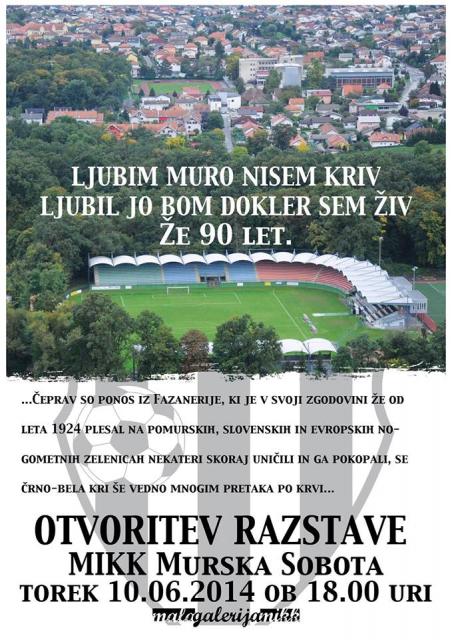 LJUBIM MURO NISEM KRIV
LJUBIL JO BOM DOKLER SEM ŽIV
ŽE 90 LET.

...ČEPRAV SO PONOS IZ FAZANERIJE, KI JE V SVOJI ZGODOVINI ŽE OD LETA 1924 PLESAL NA POMURSKIH, SLOVENSKIH IN EVROPSKIH NOGOMETNIH ZELENICAH NEKATERI SKORAJ UNIČILI IN GA POKOPALI, SE ČRNO-BELA KRI ŠE VEDNO MNOGIM PRETAKA PO KRVI...

OTVORITEV RAZSTAVE
MIKK MURSKA SOBOTA
TOREK 10.06.2014 OB 18.00 URI

malagalerijamikk